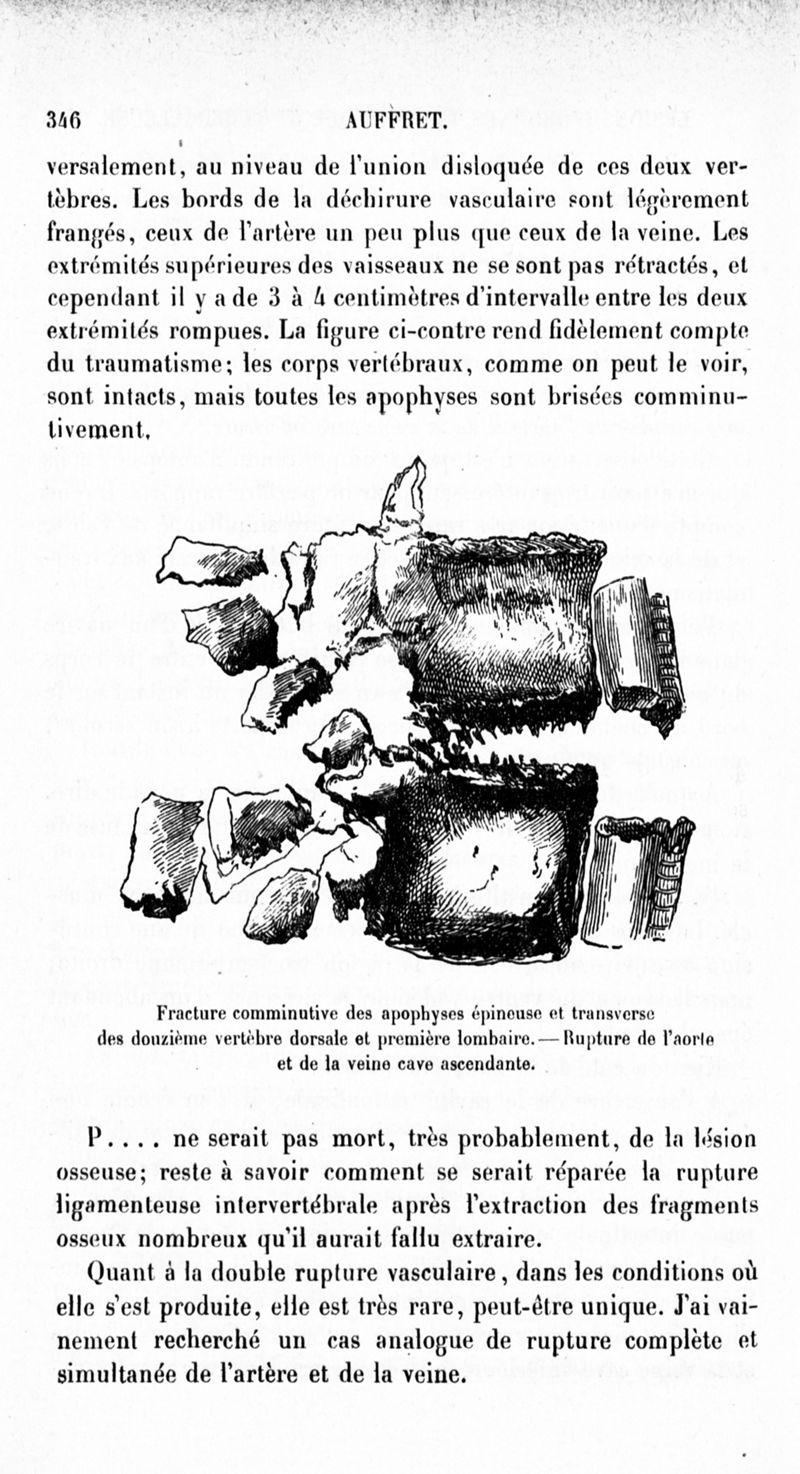 346 AUFFRET.

versalement, au niveau de l'union disloquée de ces deux vertèbres. Les bords de la déchirure vasculaire sont légèrement frangés, ceux de l'artère un peu plus que ceux de la veine. Les extrémités supérieures des vaisseaux ne se sont pas rétractés, et cependant il y a de 3 à 4 centimètres d'intervalle entre les deux extrémités rompues. La figure ci-contre rend fidèlement compte du traumatisme; les corps vertébraux, comme on peut le voir, sont intacts, mais toutes les apophyses sont brisées comminutivement.

Fracture comminutive des apophyses épineuse et transverse des douzième vertèbre dorsale et première lombaire. — Rupture de l'aorte et de la veine cave ascendante.

P.... ne serait pas mort, très probablement, de la lésion osseuse; reste à savoir comment se serait réparée la rupture ligamenteuse intervertébrale après l'extraction des fragments osseux nombreux qu'il aurait fallu extraire.

Quant à la double rupture vasculaire, dans les conditions où elle s'est produite, elle est très rare, peut-être unique. J'ai vainement recherché un cas analogue de rupture complète et simultanée de l'artère et de la veine.